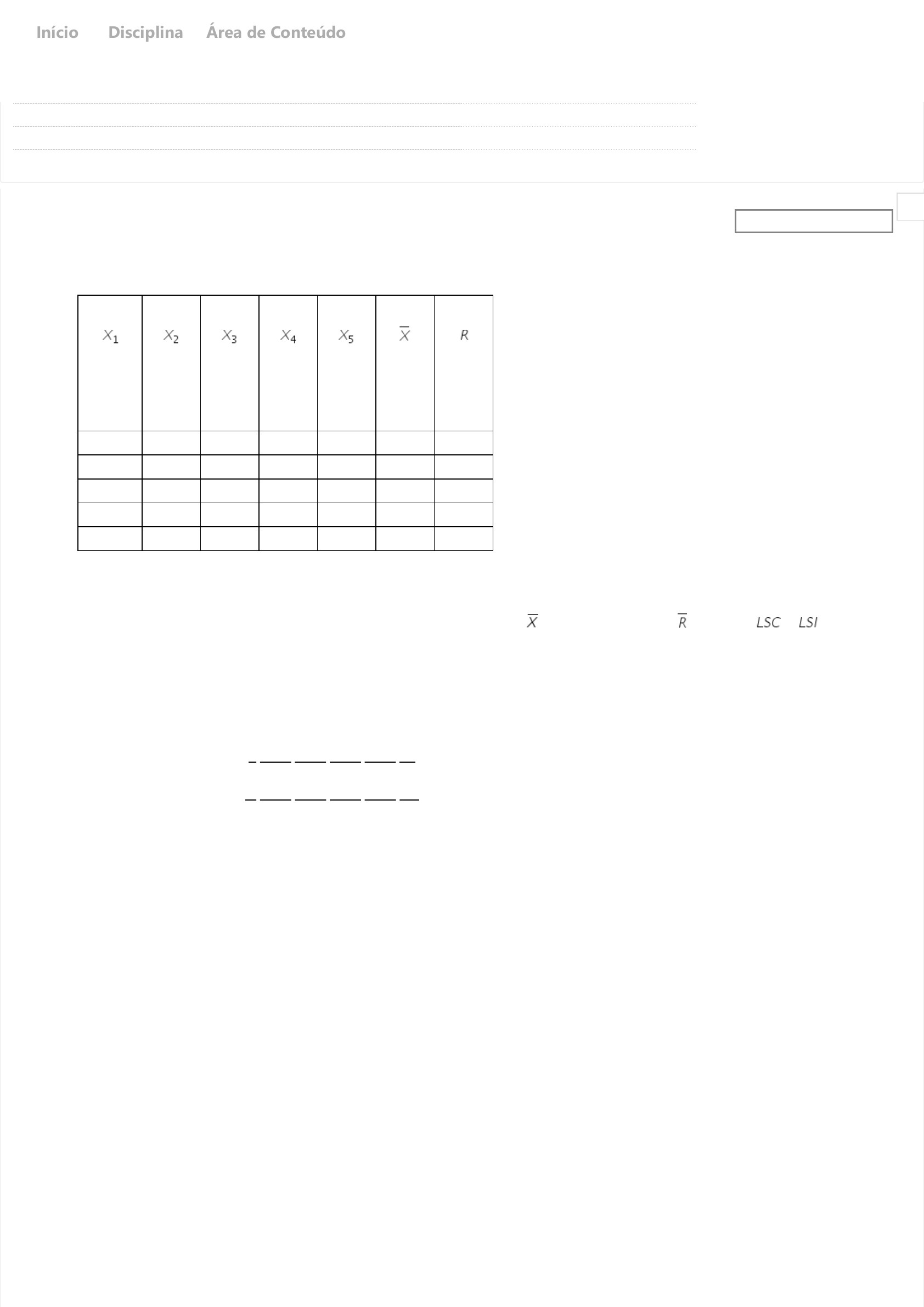 Início Disciplina Área de Conteúdo

| $X_1$ | $X_2$ | $X_3$ | $X_4$ | $X_5$ | $\overline{X}$ | $R$ |
|---|---|---|---|---|---|---|
| | | | | | | |
| | | | | | | |
| | | | | | | |
| | | | | | | |
| | | | | | | |

$\overline{X}$ $\overline{R}$ $LSC$ $LSI$